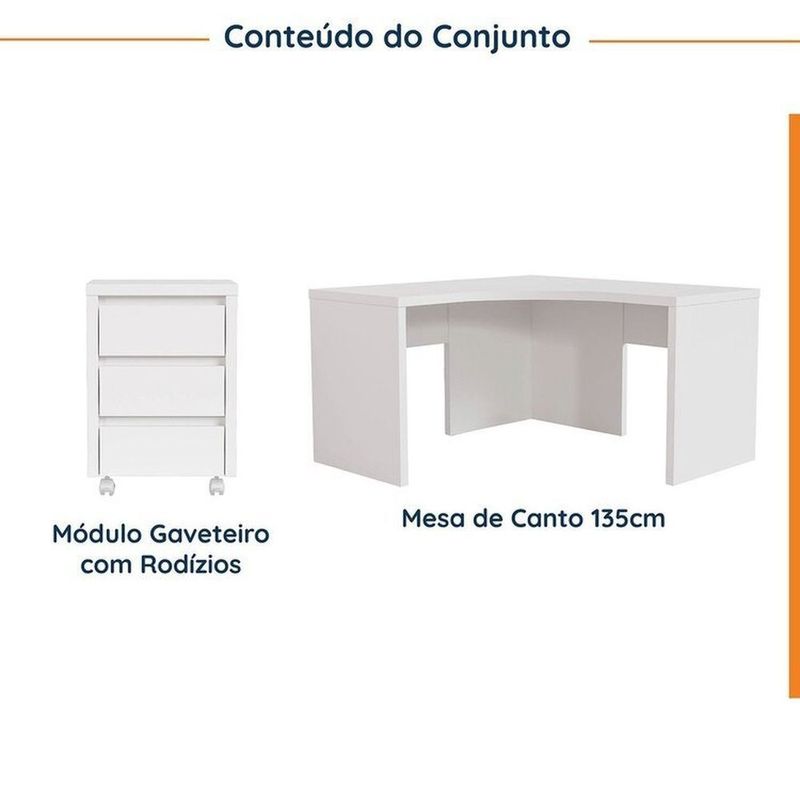 Conteúdo do Conjunto

Módulo Gaveteiro com Rodízios

Mesa de Canto 135cm